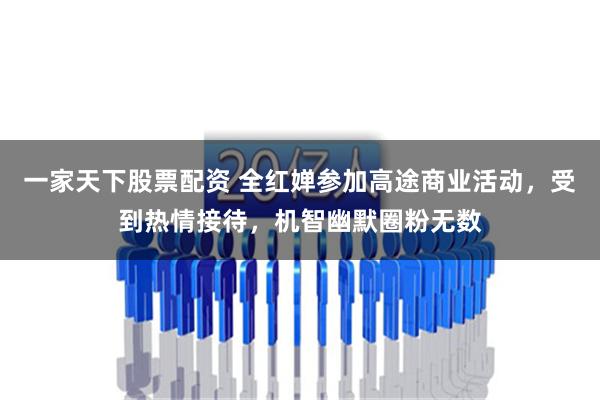 20亿人

一家天下股票配资 全红婵参加高途商业活动，受到热情接待，机智幽默圈粉无数